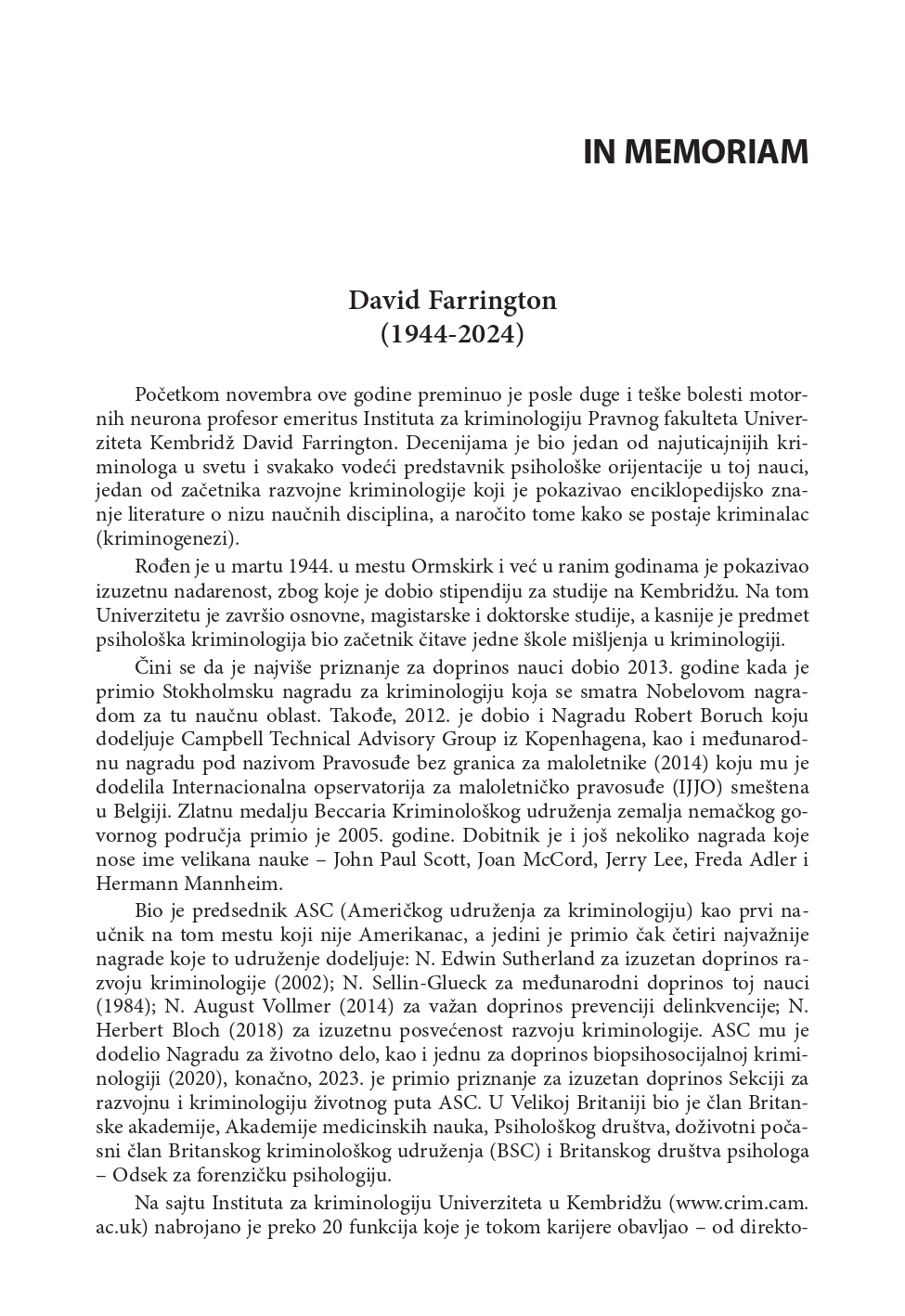 IN MEMORIAM

David Farrington
(1944-2024)

Početkom novembra ove godine preminuo je posle duge i teške bolesti motornih neurona profesor emeritus Instituta za kriminologiju Pravnog fakulteta Univerziteta Kembridž David Farrington. Decenijama je bio jedan od najuticajnijih kriminologa u svetu i svakako vodeći predstavnik psihološke orijentacije u toj nauci, jedan od začetnika razvojne kriminologije koji je pokazivao enciklopedijsko znanje literature o nizu naučnih disciplina, a naročito tome kako se postaje kriminalac (kriminogenezi).

Rođen je u martu 1944. u mestu Ormskirk i već u ranim godinama je pokazivao izuzetnu nadarenost, zbog koje je dobio stipendiju za studije na Kembridžu. Na tom Univerzitetu je završio osnovne, magistarske i doktorske studije, a kasnije je predmet psihološka kriminologija bio začetnik čitave jedne škole mišljenja u kriminologiji.

Čini se da je najviše priznanje za doprinos nauci dobio 2013. godine kada je primio Stokholmsku nagradu za kriminologiju koja se smatra Nobelovom nagradom za tu naučnu oblast. Takođe, 2012. je dobio i Nagradu Robert Boruch koju dodeljuje Campbell Technical Advisory Group iz Kopenhagena, kao i međunarodnu nagradu pod nazivom Pravosuđe bez granica za maloletnike (2014) koju mu je dodelila Internacionalna opservatorija za maloletničko pravosuđe (IJJO) smeštena u Belgiji. Zlatnu medalju Beccaria Kriminološkog udruženja zemalja nemačkog govornog područja primio je 2005. godine. Dobitnik je i još nekoliko nagrada koje nose ime velikana nauke – John Paul Scott, Joan McCord, Jerry Lee, Freda Adler i Hermann Mannheim.

Bio je predsednik ASC (Američkog udruženja za kriminologiju) kao prvi naučnik na tom mestu koji nije Amerikanac, a jedini je primio čak četiri najvažnije nagrade koje to udruženje dodeljuje: N. Edwin Sutherland za izuzetan doprinos razvoju kriminologije (2002); N. Sellin-Glueck za međunarodni doprinos toj nauci (1984); N. August Vollmer (2014) za važan doprinos prevenciji delinkvencije; N. Herbert Bloch (2018) za izuzetnu posvećenost razvoju kriminologije. ASC mu je dodelio Nagradu za životno delo, kao i jednu za doprinos biopsihosocijalnoj kriminologiji (2020), konačno, 2023. je primio priznanje za izuzetan doprinos Sekciji za razvojnu i kriminologiju životnog puta ASC. U Velikoj Britaniji bio je član Britanske akademije, Akademije medicinskih nauka, Psihološkog društva, doživotni počasni član Britanskog kriminološkog udruženja (BSC) i Britanskog društva psihologa – Odsek za forenzičku psihologiju.

Na sajtu Instituta za kriminologiju Univerziteta u Kembridžu (www.crim.cam.ac.uk) nabrojano je preko 20 funkcija koje je tokom karijere obavljao – od direkto-